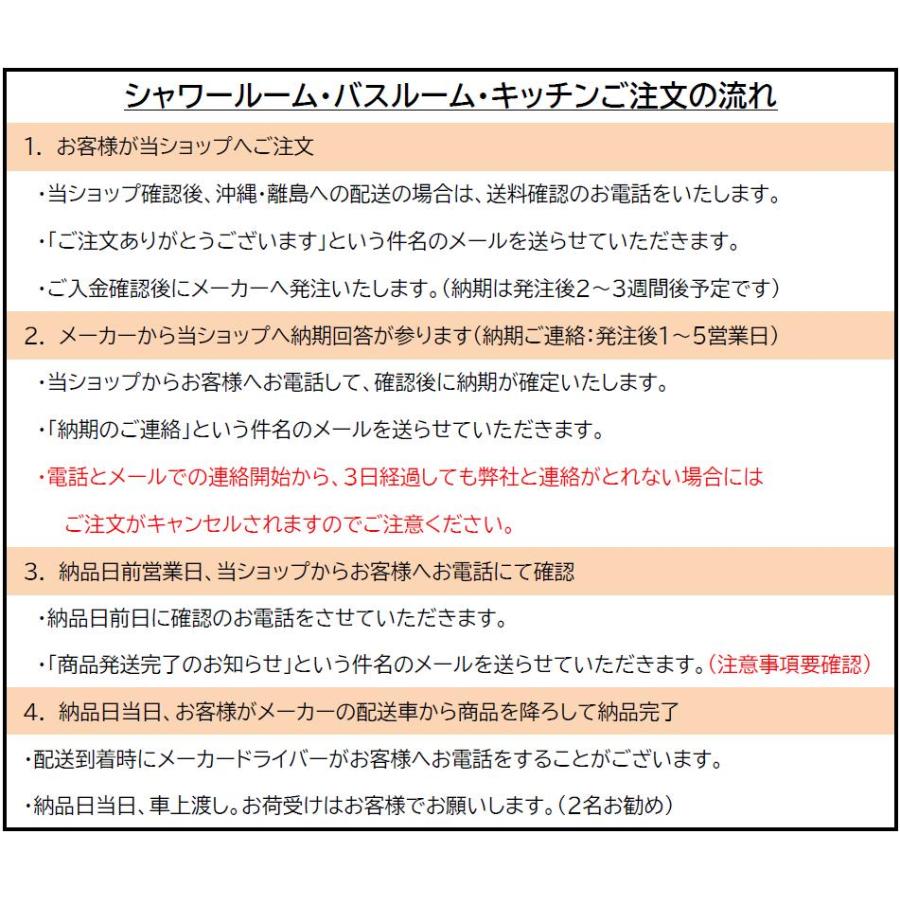 シャワールーム・バスルーム・キッチンご注文の流れ

1. お客様が当ショップへご注文

・当ショップ確認後、沖縄・離島への配送の場合は、送料確認のお電話をいたします。

・「ご注文ありがとうございます」という件名のメールを送らせていただきます。

・ご入金確認後にメーカーへ発注いたします。（納期は発注後2～3週間後予定です）

2. メーカーから当ショップへ納期回答が参ります（納期ご連絡：発注後1～5営業日）

・当ショップからお客様へお電話して、確認後に納期が確定いたします。

・「納期のご連絡」という件名のメールを送らせていただきます。

・電話とメールでの連絡開始から、3日経過しても弊社と連絡がとれない場合には ご注文がキャンセルされますのでご注意ください。

3. 納品日前営業日、当ショップからお客様へお電話にて確認

・納品日前日に確認のお電話をさせていただきます。

・「商品発送完了のお知らせ」という件名のメールを送らせていただきます。（注意事項要確認）

4. 納品日当日、お客様がメーカーの配送車から商品を降ろして納品完了

・配送到着時にメーカードライバーがお客様へお電話をすることがございます。

・納品日当日、車上渡し。お荷受けはお客様でお願いします。（2名お勧め）